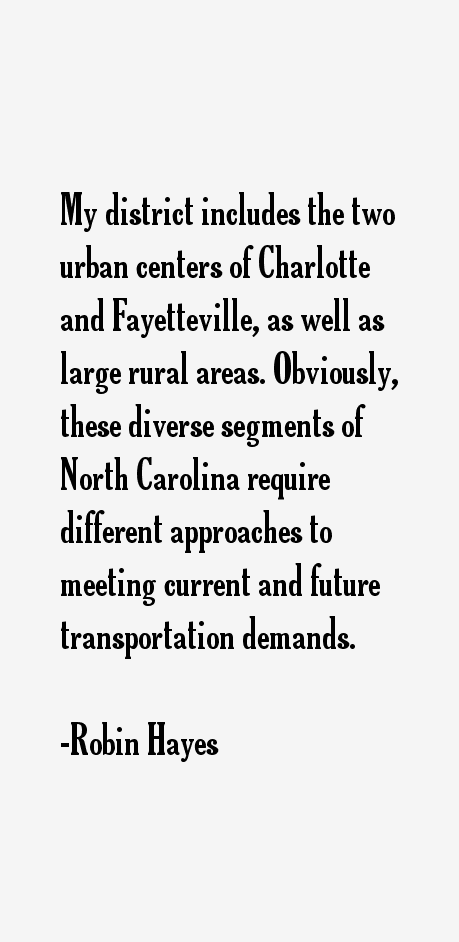 My district includes the two urban centers of Charlotte and Fayetteville, as well as large rural areas. Obviously, these diverse segments of North Carolina require different approaches to meeting current and future transportation demands.

-Robin Hayes